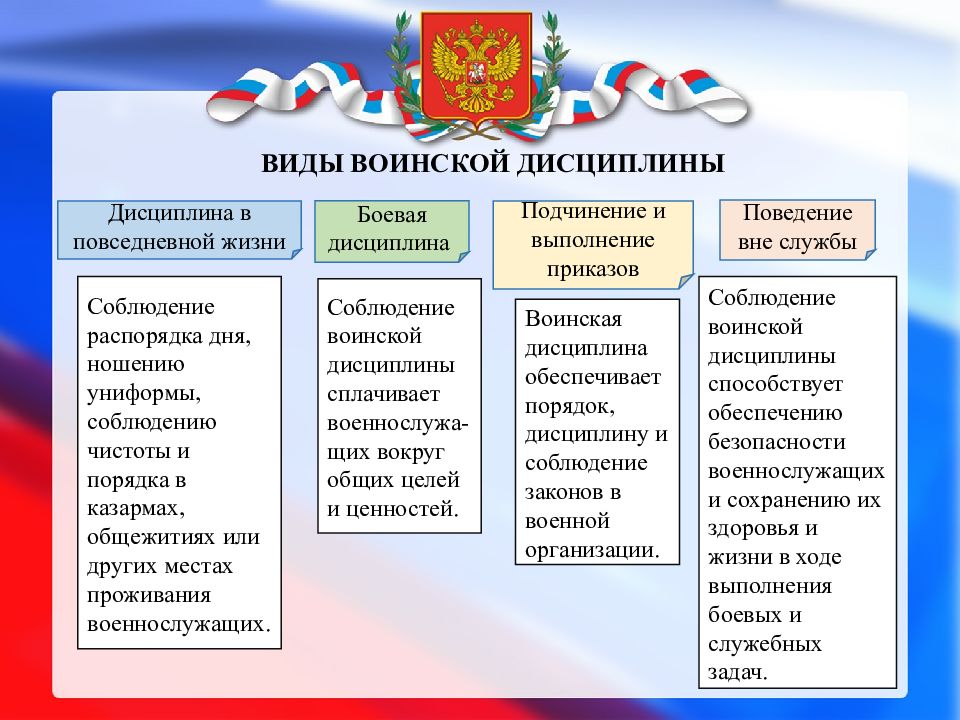 ВИДЫ ВОИНСКОЙ ДИСЦИПЛИНЫ

Дисциплина в повседневной жизни

Соблюдение распорядка дня, ношению униформы, соблюдению чистоты и порядка в казармах, общежитиях или других местах проживания военнослужащих.

Боевая дисциплина

Соблюдение воинской дисциплины сплачивает военнослужащих вокруг общих целей и ценностей.

Подчинение и выполнение приказов

Воинская дисциплина обеспечивает порядок, дисциплину и соблюдение законов в военной организации.

Поведение вне службы

Соблюдение воинской дисциплины способствует обеспечению безопасности военнослужащих и сохранению их здоровья и жизни в ходе выполнения боевых и служебных задач.